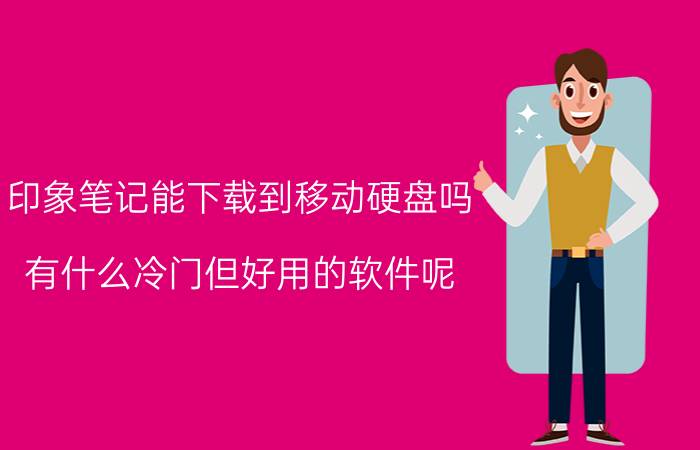 印象笔记能下载到移动硬盘吗

有什么冷门但好用的软件呢